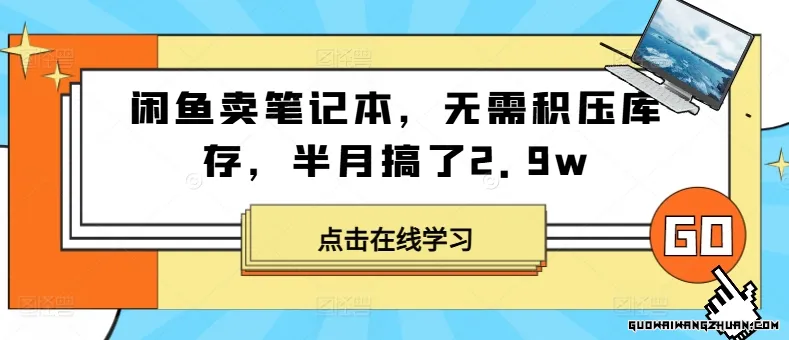 闲鱼卖笔记本，无需积压库存，半月搞了2.9w

点击在线学习

GO

GUOWAIWANGZHUAN.COM